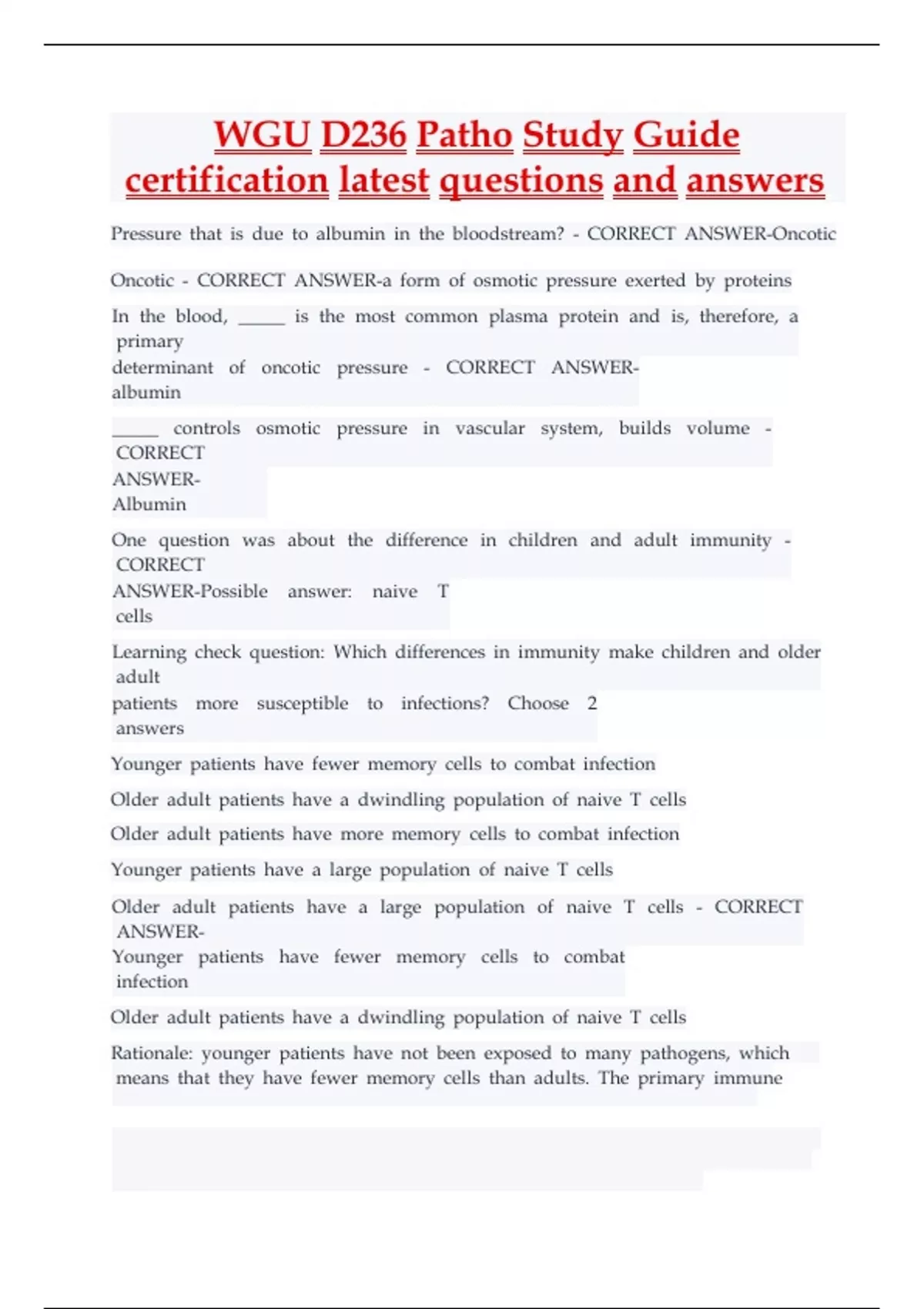 WGU D236 Patho Study Guide certification latest questions and answers

Pressure that is due to albumin in the bloodstream? - CORRECT ANSWER-Oncotic

Oncotic - CORRECT ANSWER-a form of osmotic pressure exerted by proteins

In the blood, _____ is the most common plasma protein and is, therefore, a primary determinant of oncotic pressure - CORRECT ANSWER-albumin

_____ controls osmotic pressure in vascular system, builds volume - CORRECT ANSWER-Albumin

One question was about the difference in children and adult immunity - CORRECT ANSWER-Possible answer: naive T cells

Learning check question: Which differences in immunity make children and older adult patients more susceptible to infections? Choose 2 answers

Younger patients have fewer memory cells to combat infection

Older adult patients have a dwindling population of naive T cells

Older adult patients have more memory cells to combat infection

Younger patients have a large population of naive T cells

Older adult patients have a large population of naive T cells - CORRECT ANSWER-Younger patients have fewer memory cells to combat infection

Older adult patients have a dwindling population of naive T cells

Rationale: younger patients have not been exposed to many pathogens, which means that they have fewer memory cells than adults. The primary immune